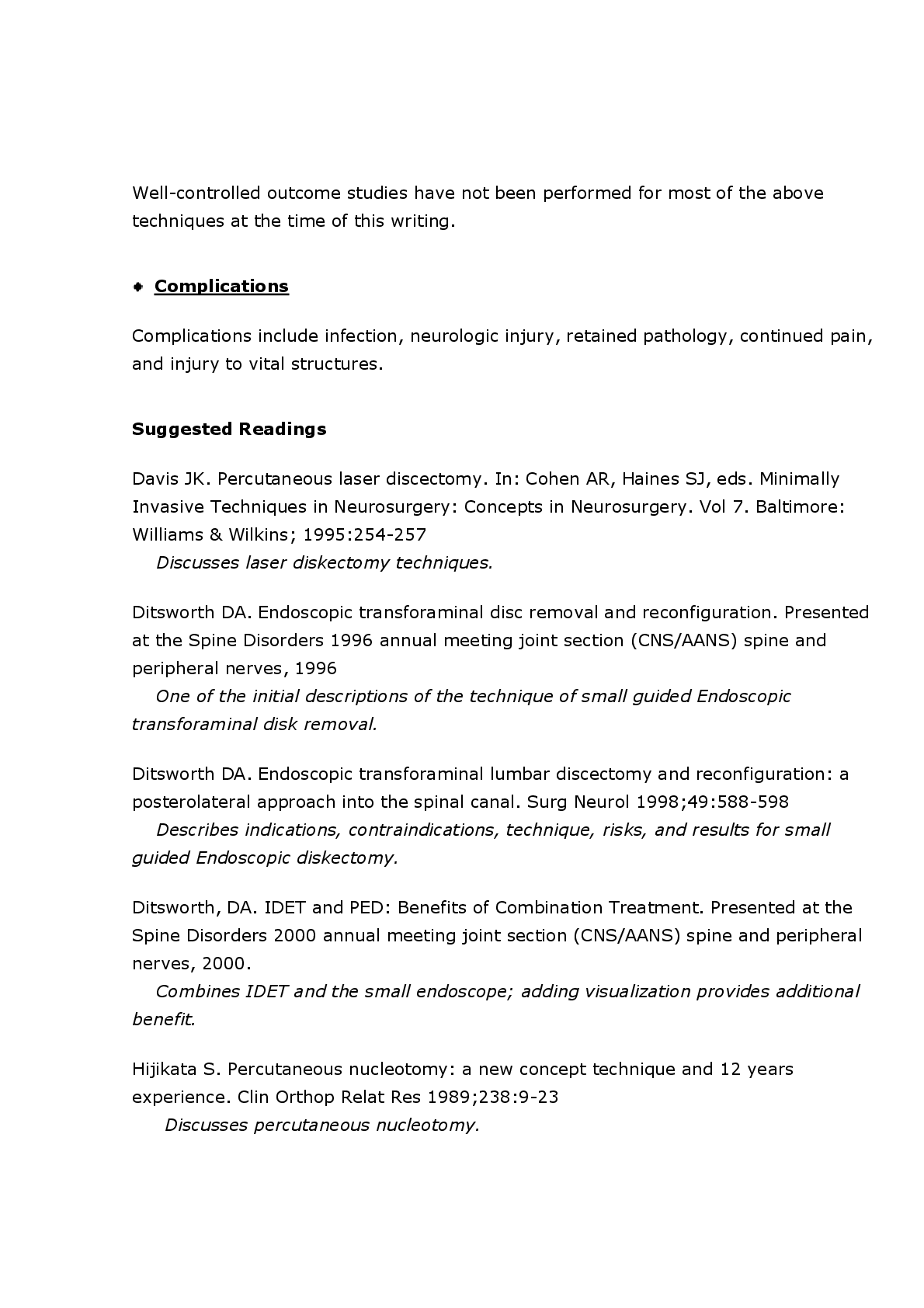 Well-controlled outcome studies have not been performed for most of the above techniques at the time of this writing.

Complications

Complications include infection, neurologic injury, retained pathology, continued pain, and injury to vital structures.

Suggested Readings

Davis JK. Percutaneous laser discectomy. In: Cohen AR, Haines SJ, eds. Minimally Invasive Techniques in Neurosurgery: Concepts in Neurosurgery. Vol 7. Baltimore: Williams & Wilkins; 1995:254-257
Discusses laser diskectomy techniques.

Ditsworth DA. Endoscopic transforaminal disc removal and reconfiguration. Presented at the Spine Disorders 1996 annual meeting joint section (CNS/AANS) spine and peripheral nerves, 1996
One of the initial descriptions of the technique of small guided Endoscopic transforaminal disk removal.

Ditsworth DA. Endoscopic transforaminal lumbar discectomy and reconfiguration: a posterolateral approach into the spinal canal. Surg Neurol 1998;49:588-598
Describes indications, contraindications, technique, risks, and results for small guided Endoscopic diskectomy.

Ditsworth, DA. IDET and PED: Benefits of Combination Treatment. Presented at the Spine Disorders 2000 annual meeting joint section (CNS/AANS) spine and peripheral nerves, 2000.
Combines IDET and the small endoscope; adding visualization provides additional benefit.

Hijikata S. Percutaneous nucleotomy: a new concept technique and 12 years experience. Clin Orthop Relat Res 1989;238:9-23
Discusses percutaneous nucleotomy.